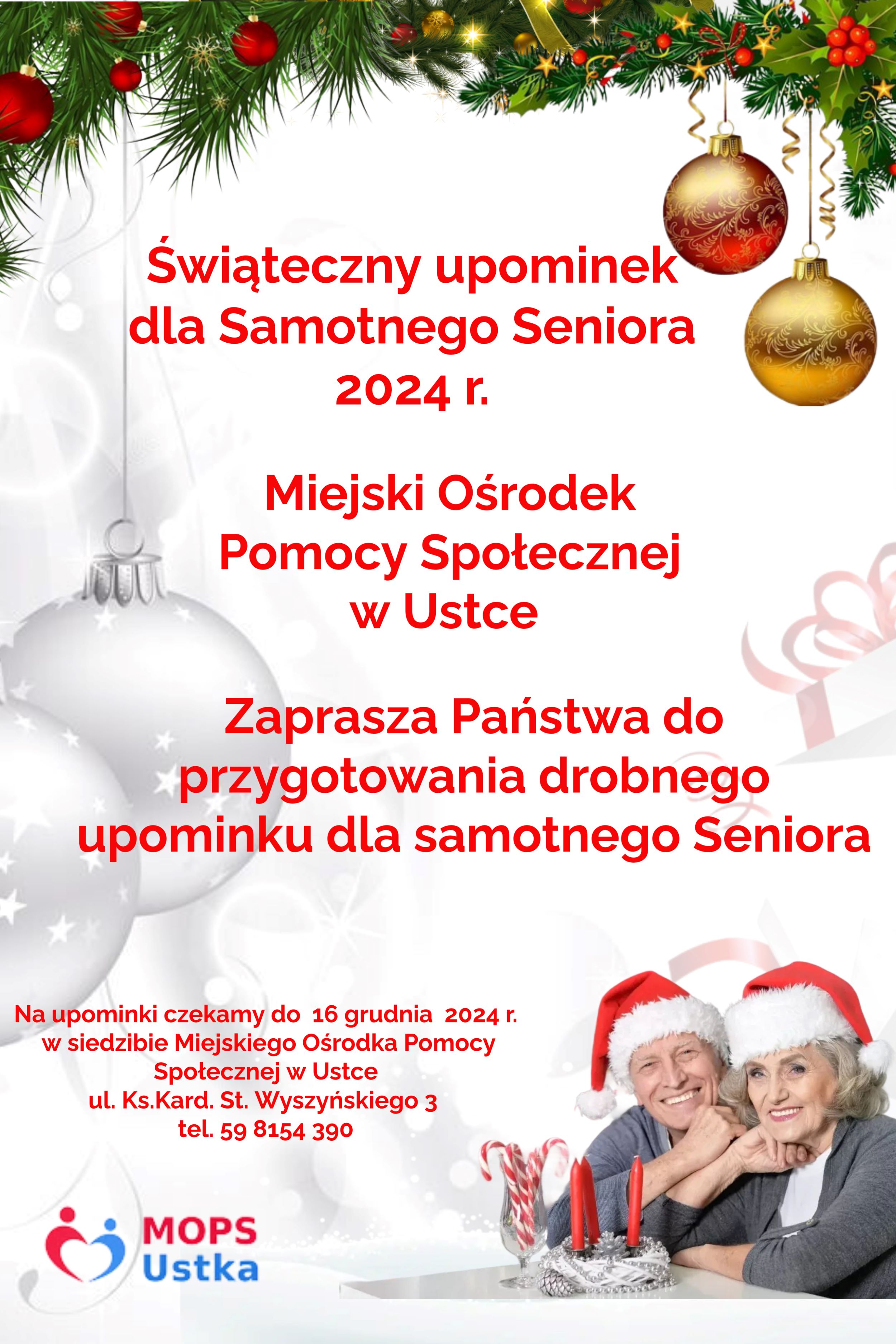 Świąteczny upominek dla Samotnego Seniora 2024 r.

Miejski Ośrodek Pomocy Społecznej w Ustce

Zaprasza Państwa do przygotowania drobnego upominku dla samotnego Seniora

Na upominki czekamy do 16 grudnia 2024 r. w siedzibie Miejskiego Ośrodka Pomocy Społecznej w Ustce ul. Ks.Kard. St. Wyszyńskiego 3 tel. 59 8154 390

MOPS Ustka